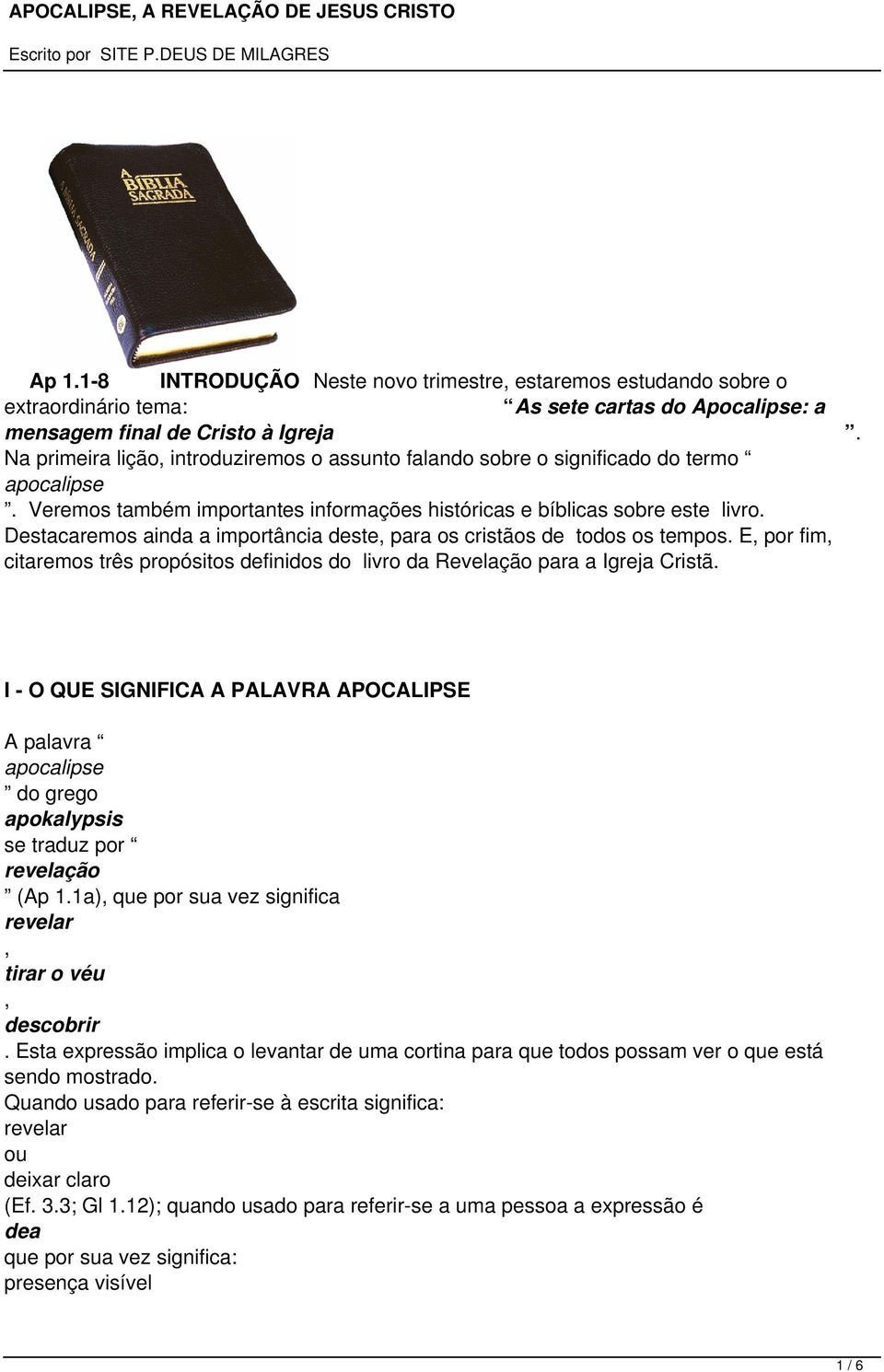 APOCALIPSE, A REVELAÇÃO DE JESUS CRISTO

Escrito por SITE P.DEUS DE MILAGRES

A BÍBLIA SAGRADA

Ap 1.1-8 INTRODUÇÃO Neste novo trimestre, estaremos estudando sobre o extraordinário tema: “ As sete cartas do Apocalipse: a mensagem final de Cristo à Igreja ”. Na primeira lição, introduziremos o assunto falando sobre o significado do termo “ apocalipse ”. Veremos também importantes informações históricas e bíblicas sobre este livro. Destacaremos ainda a importância deste, para os cristãos de todos os tempos. E, por fim, citaremos três propósitos definidos do livro da Revelação para a Igreja Cristã.

I - O QUE SIGNIFICA A PALAVRA APOCALIPSE

A palavra “ apocalipse ” do grego apokalypsis se traduz por “ revelação ” (Ap 1.1a), que por sua vez significa revelar , tirar o véu , descobrir . Esta expressão implica o levantar de uma cortina para que todos possam ver o que está sendo mostrado.
Quando usado para referir-se à escrita significa: revelar ou deixar claro (Ef. 3.3; Gl 1.12); quando usado para referir-se a uma pessoa a expressão é dea que por sua vez significa: presença visível

1 / 6